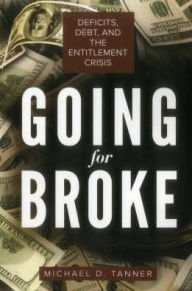 DEFICITS, DEBT, AND THE ENTITLEMENT CRISIS

GOING
for
BROKE

MICHAEL D. TANNER